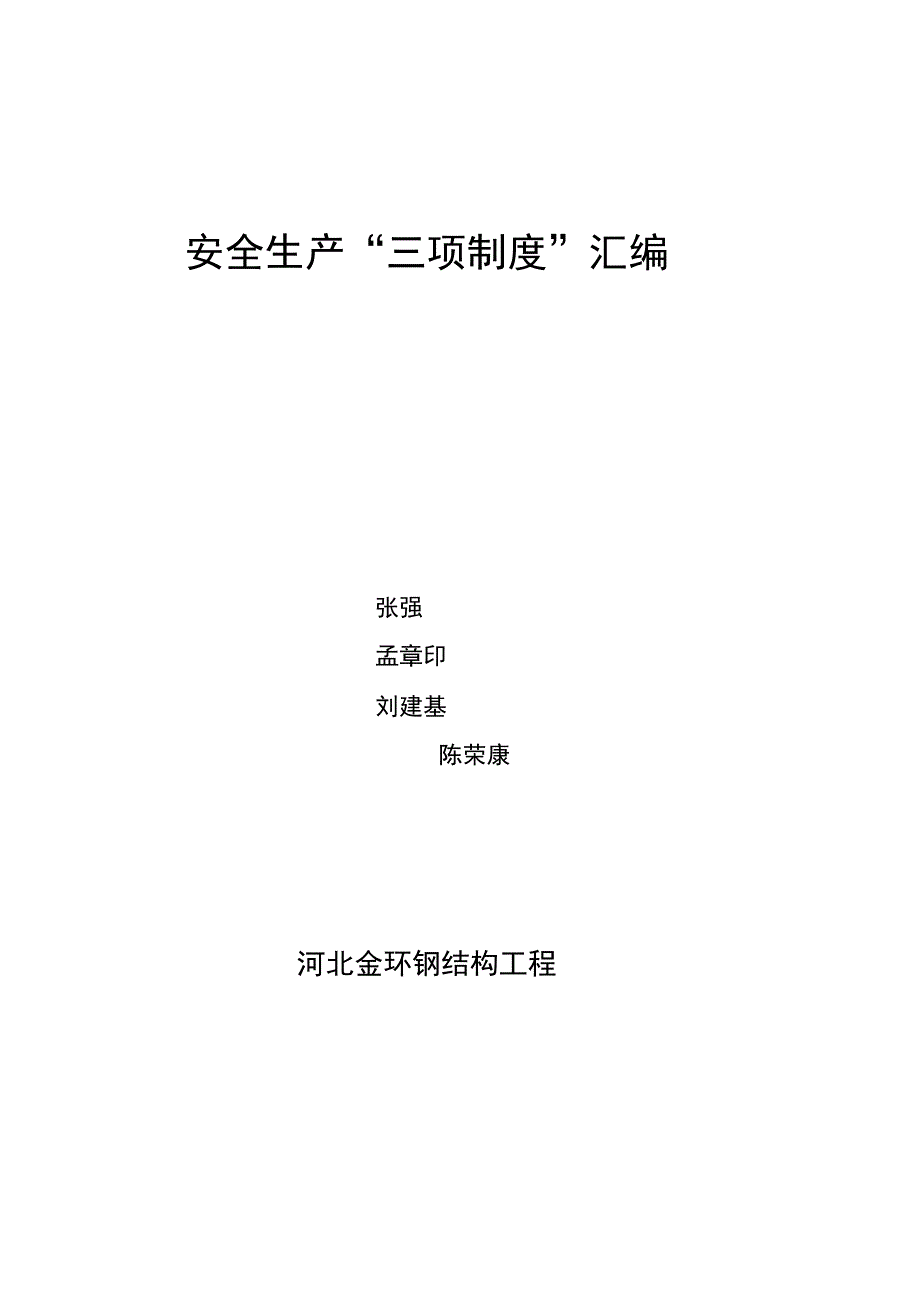 安全生产“三项制度”汇编

张强

孟章印

刘建基

陈荣康

河北金环钢结构工程